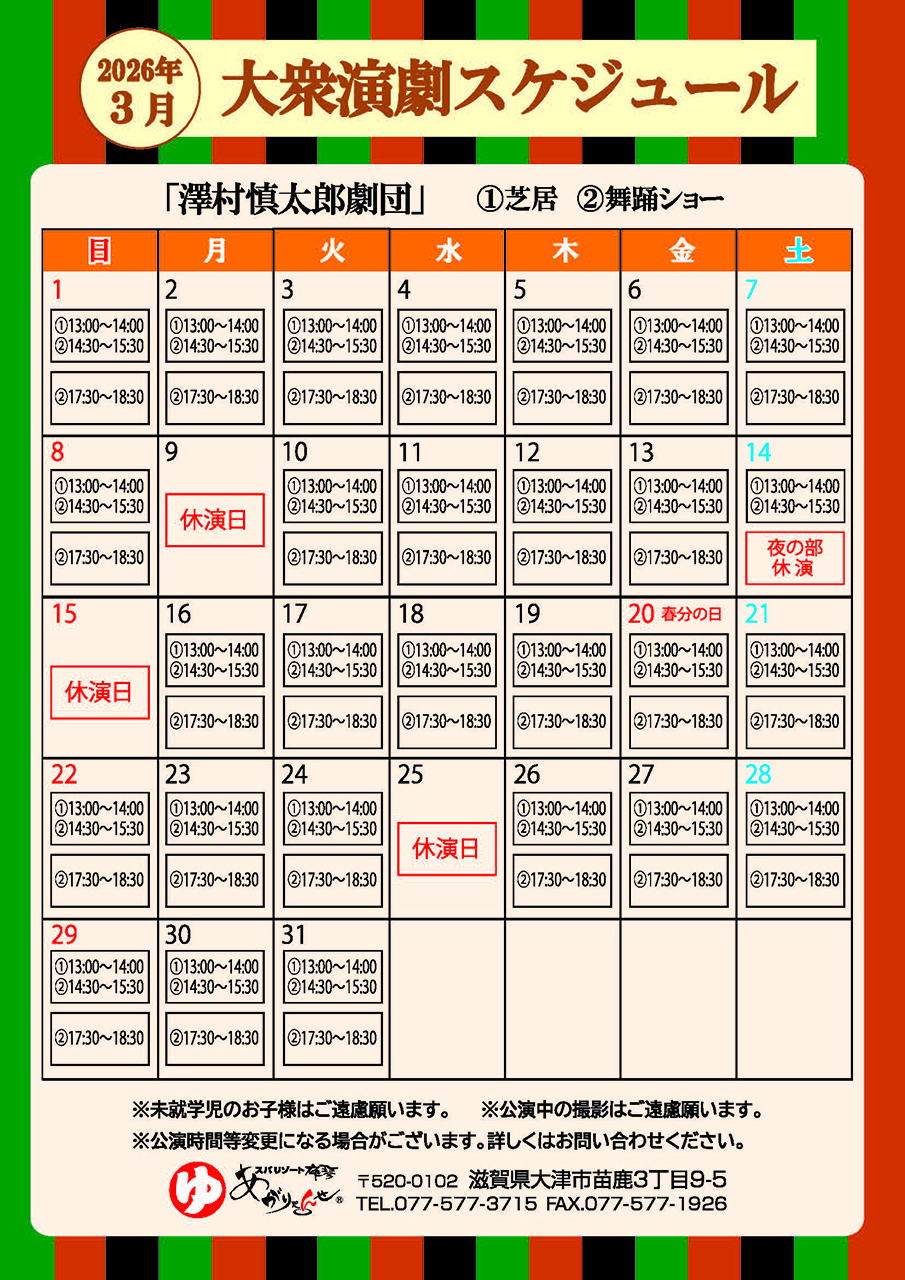 2026年
3月
大衆演劇スケジュール

「澤村慎太郎劇団」　①芝居　②舞踊ショー

| 日 | 月 | 火 | 水 | 木 | 金 | 土 |
|---|---|---|---|---|---|---|
| 1 ①13:00～14:00 ②14:30～15:30 ②17:30～18:30 | 2 ①13:00～14:00 ②14:30～15:30 ②17:30～18:30 | 3 ①13:00～14:00 ②14:30～15:30 ②17:30～18:30 | 4 ①13:00～14:00 ②14:30～15:30 ②17:30～18:30 | 5 ①13:00～14:00 ②14:30～15:30 ②17:30～18:30 | 6 ①13:00～14:00 ②14:30～15:30 ②17:30～18:30 | 7 ①13:00～14:00 ②14:30～15:30 ②17:30～18:30 |
| 8 ①13:00～14:00 ②14:30～15:30 ②17:30～18:30 | 9 休演日 | 10 ①13:00～14:00 ②14:30～15:30 ②17:30～18:30 | 11 ①13:00～14:00 ②14:30～15:30 ②17:30～18:30 | 12 ①13:00～14:00 ②14:30～15:30 ②17:30～18:30 | 13 ①13:00～14:00 ②14:30～15:30 ②17:30～18:30 | 14 ①13:00～14:00 ②14:30～15:30 夜の部 休演 |
| 15 休演日 | 16 ①13:00～14:00 ②14:30～15:30 ②17:30～18:30 | 17 ①13:00～14:00 ②14:30～15:30 ②17:30～18:30 | 18 ①13:00～14:00 ②14:30～15:30 ②17:30～18:30 | 19 ①13:00～14:00 ②14:30～15:30 ②17:30～18:30 | 20 春分の日 ①13:00～14:00 ②14:30～15:30 ②17:30～18:30 | 21 ①13:00～14:00 ②14:30～15:30 ②17:30～18:30 |
| 22 ①13:00～14:00 ②14:30～15:30 ②17:30～18:30 | 23 ①13:00～14:00 ②14:30～15:30 ②17:30～18:30 | 24 ①13:00～14:00 ②14:30～15:30 ②17:30～18:30 | 25 休演日 | 26 ①13:00～14:00 ②14:30～15:30 ②17:30～18:30 | 27 ①13:00～14:00 ②14:30～15:30 ②17:30～18:30 | 28 ①13:00～14:00 ②14:30～15:30 ②17:30～18:30 |
| 29 ①13:00～14:00 ②14:30～15:30 ②17:30～18:30 | 30 ①13:00～14:00 ②14:30～15:30 ②17:30～18:30 | 31 ①13:00～14:00 ②14:30～15:30 ②17:30～18:30 | | | | |

※未就学児のお子様はご遠慮願います。　※公演中の撮影はご遠慮願います。
※公演時間等変更になる場合がございます。詳しくはお問い合わせください。

ゆ スパリゾート雄琴 あがりゃんせ®
〒520-0102 滋賀県大津市苗鹿3丁目9-5
TEL.077-577-3715 FAX.077-577-1926